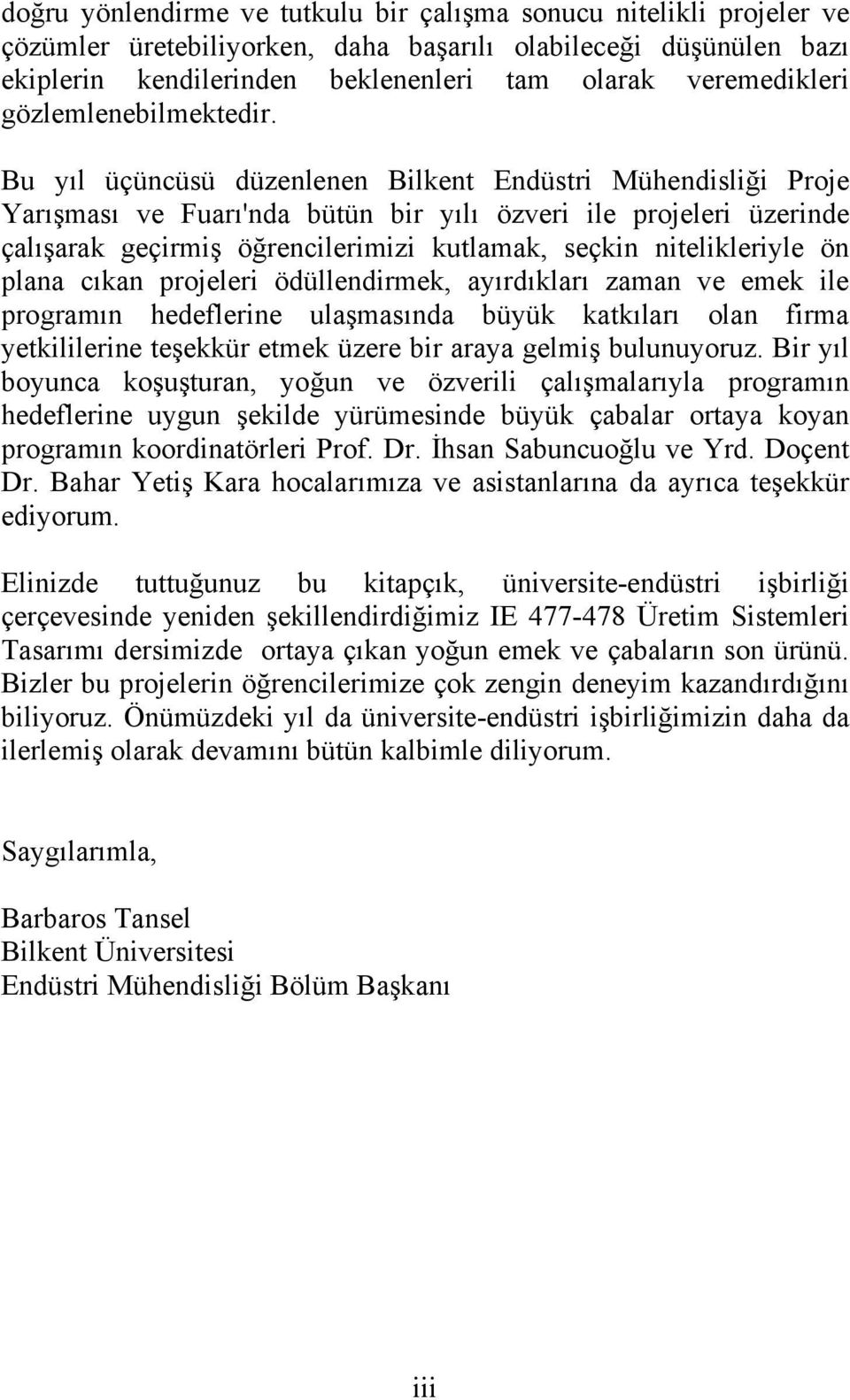 doğru yönlendirme ve tutkulu bir çalışma sonucu nitelikli projeler ve çözümler üretebiliyorken, daha başarılı olabileceği düşünülen bazı ekiplerin kendilerinden beklenenleri tam olarak veremedikleri gözlemlenebilmektedir.

Bu yıl üçüncüsü düzenlenen Bilkent Endüstri Mühendisliği Proje Yarışması ve Fuarı'nda bütün bir yılı özveri ile projeleri üzerinde çalışarak geçirmiş öğrencilerimizi kutlamak, seçkin nitelikleriyle ön plana cıkan projeleri ödüllendirmek, ayırdıkları zaman ve emek ile programın hedeflerine ulaşmasında büyük katkıları olan firma yetkililerine teşekkür etmek üzere bir araya gelmiş bulunuyoruz. Bir yıl boyunca koşuşturan, yoğun ve özverili çalışmalarıyla programın hedeflerine uygun şekilde yürümesinde büyük çabalar ortaya koyan programın koordinatörleri Prof. Dr. İhsan Sabuncuoğlu ve Yrd. Doçent Dr. Bahar Yetiş Kara hocalarımıza ve asistanlarına da ayrıca teşekkür ediyorum.

Elinizde tuttuğunuz bu kitapçık, üniversite-endüstri işbirliği çerçevesinde yeniden şekillendirdiğimiz IE 477-478 Üretim Sistemleri Tasarımı dersimizde ortaya çıkan yoğun emek ve çabaların son ürünü. Bizler bu projelerin öğrencilerimize çok zengin deneyim kazandırdığını biliyoruz. Önümüzdeki yıl da üniversite-endüstri işbirliğimizin daha da ilerlemiş olarak devamını bütün kalbimle diliyorum.

Saygılarımla,

Barbaros Tansel
Bilkent Üniversitesi
Endüstri Mühendisliği Bölüm Başkanı

iii